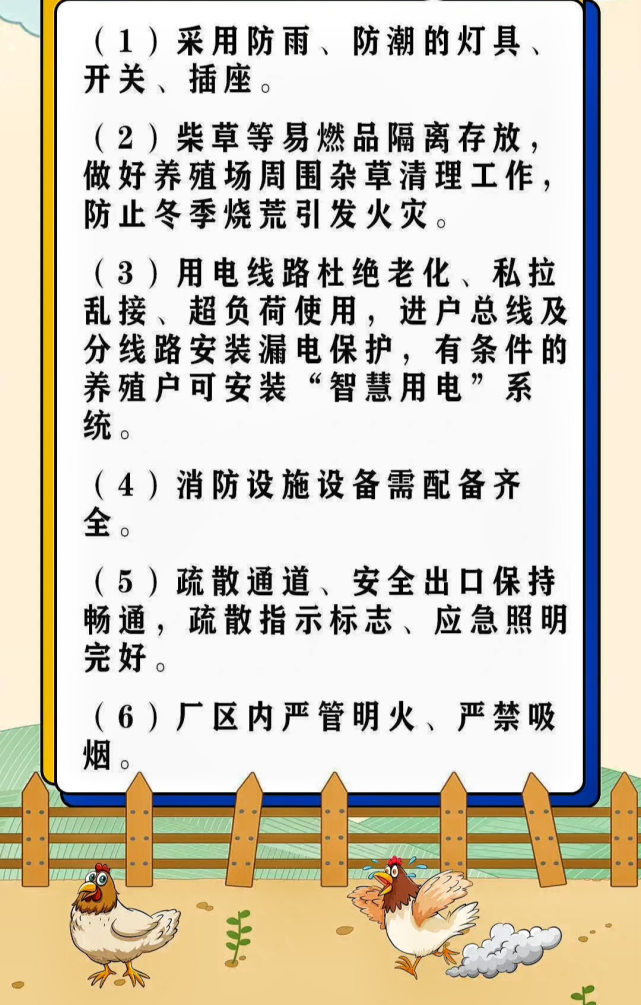 （1）采用防雨、防潮的灯具、开关、插座。

（2）柴草等易燃品隔离存放，做好养殖场周围杂草清理工作，防止冬季烧荒引发火灾。

（3）用电线路杜绝老化、私拉乱接、超负荷使用，进户总线及分线路安装漏电保护，有条件的养殖户可安装“智慧用电”系统。

（4）消防设施设备需配备齐全。

（5）疏散通道、安全出口保持畅通，疏散指示标志、应急照明完好。

（6）厂区内严管明火、严禁吸烟。